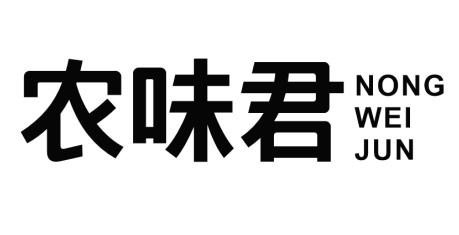 农味君 NONG WEI JUN